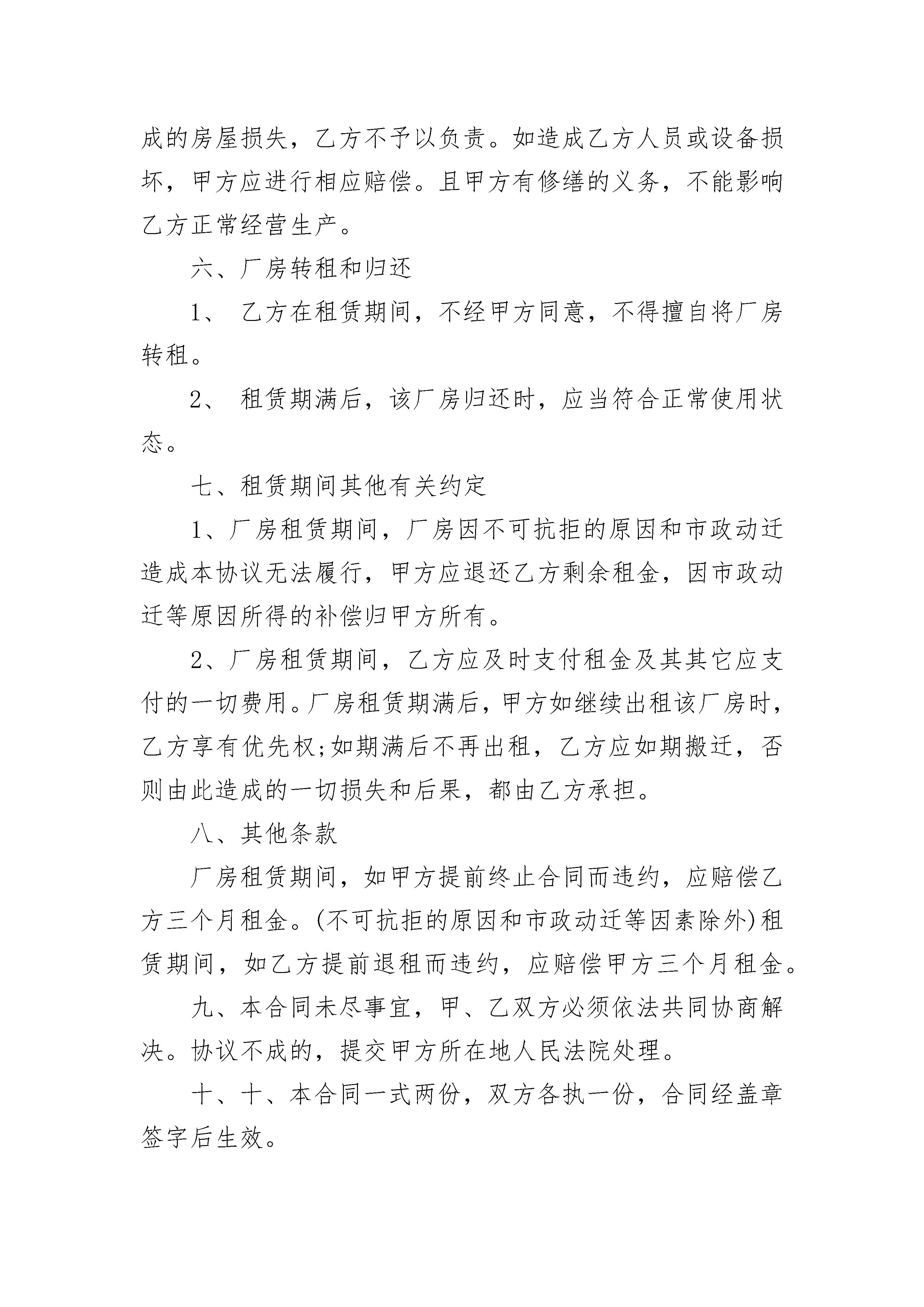 成的房屋损失，乙方不予以负责。如造成乙方人员或设备损坏，甲方应进行相应赔偿。且甲方有修缮的义务，不能影响乙方正常经营生产。

六、厂房转租和归还

1、 乙方在租赁期间，不经甲方同意，不得擅自将厂房转租。

2、 租赁期满后，该厂房归还时，应当符合正常使用状态。

七、租赁期间其他有关约定

1、厂房租赁期间，厂房因不可抗拒的原因和市政动迁造成本协议无法履行，甲方应退还乙方剩余租金，因市政动迁等原因所得的补偿归甲方所有。

2、厂房租赁期间，乙方应及时支付租金及其其它应支付的一切费用。厂房租赁期满后，甲方如继续出租该厂房时，乙方享有优先权;如期满后不再出租，乙方应如期搬迁，否则由此造成的一切损失和后果，都由乙方承担。

八、其他条款

厂房租赁期间，如甲方提前终止合同而违约，应赔偿乙方三个月租金。(不可抗拒的原因和市政动迁等因素除外)租赁期间，如乙方提前退租而违约，应赔偿甲方三个月租金。

九、本合同未尽事宜，甲、乙双方必须依法共同协商解决。协议不成的，提交甲方所在地人民法院处理。

十、十、本合同一式两份，双方各执一份，合同经盖章签字后生效。